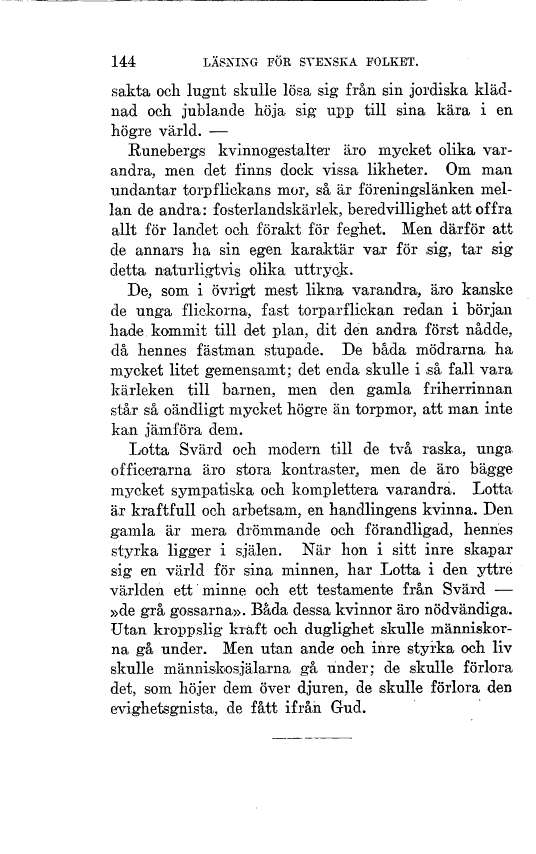 144 LÄSNING FÖR SVENSKA FOLKET.

sakta och lugnt skulle lösa sig från sin jordiska klädnad och jublande höja sig upp till sina kära i en högre värld. —

Runebergs kvinnogestalter äro mycket olika varandra, men det finns dock vissa likheter. Om man undantar torpflickans mor, så är föreningslänken mellan de andra: fosterlandskärlek, beredvillighet att offra allt för landet och förakt för feghet. Men därför att de annars ha sin egen karaktär var för sig, tar sig detta naturligtvis olika uttryck.

De, som i övrigt mest likna varandra, äro kanske de unga flickorna, fast torparflickan redan i början hade kommit till det plan, dit den andra först nådde, då hennes fästman stupade. De båda mödrarna ha mycket litet gemensamt; det enda skulle i så fall vara kärleken till barnen, men den gamla friherrinnan står så oändligt mycket högre än torpmor, att man inte kan jämföra dem.

Lotta Svärd och modern till de två raska, unga officerarna äro stora kontraster, men de äro bägge mycket sympatiska och komplettera varandra. Lotta är kraftfull och arbetsam, en handlingens kvinna. Den gamla är mera drömmande och förandligad, hennes styrka ligger i själen. När hon i sitt inre skapar sig en värld för sina minnen, har Lotta i den yttre världen ett minne och ett testamente från Svärd — »de grå gossarna». Båda dessa kvinnor äro nödvändiga. Utan kroppslig kraft och duglighet skulle människorna gå under. Men utan ande och inre styrka och liv skulle människosjälarna gå under; de skulle förlora det, som höjer dem över djuren, de skulle förlora den evighetsgnista, de fått ifrån Gud.